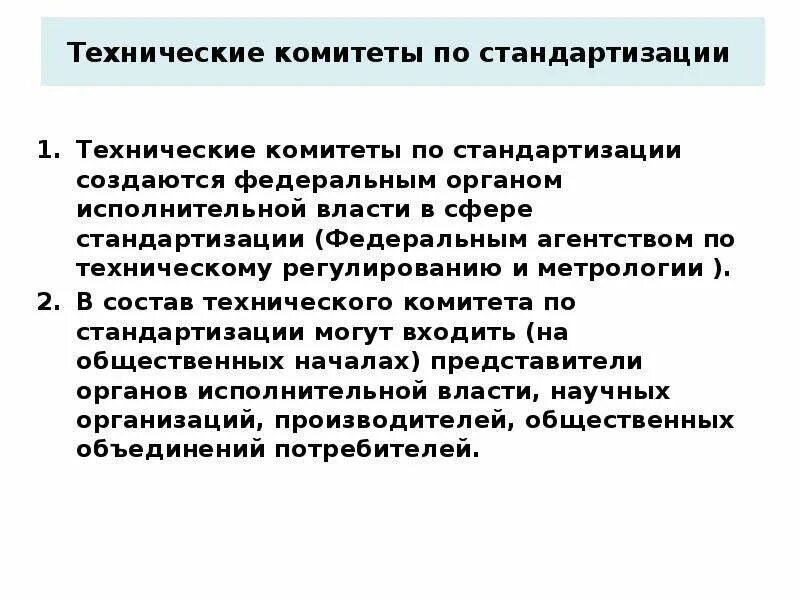 Технические комитеты по стандартизации

1. Технические комитеты по стандартизации создаются федеральным органом исполнительной власти в сфере стандартизации (Федеральным агентством по техническому регулированию и метрологии ).
2. В состав технического комитета по стандартизации могут входить (на общественных началах) представители органов исполнительной власти, научных организаций, производителей, общественных объединений потребителей.